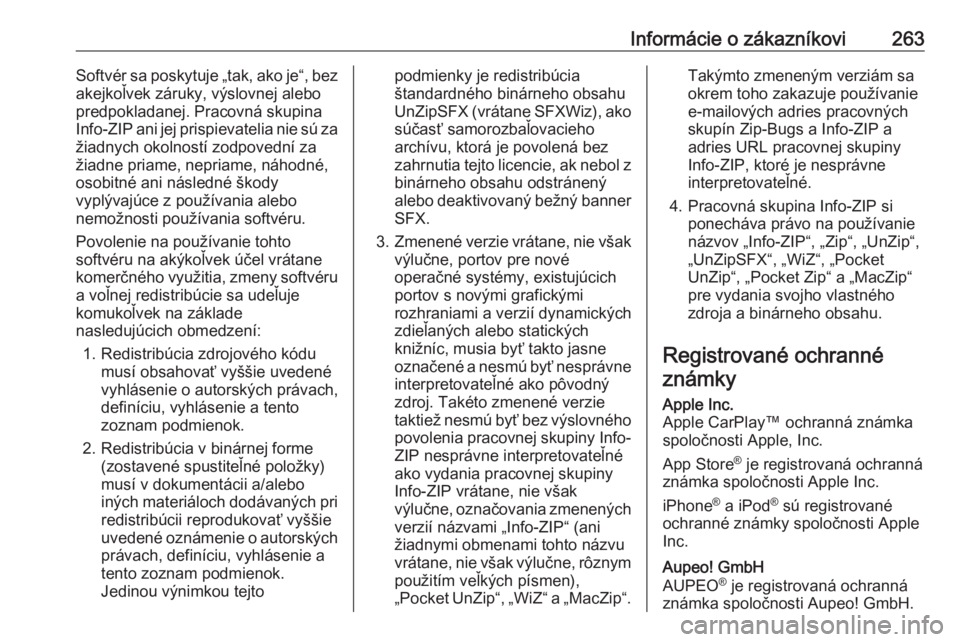 Informácie o zákazníkovi 263

Softvér sa poskytuje „tak, ako je“, bez akejkoľvek záruky, výslovnej alebo predpokladanej. Pracovná skupina Info-ZIP ani jej prispievatelia nie sú za žiadnych okolností zodpovední za žiadne priame, nepriame, náhodné, osobitné ani následné škody vyplývajúce z používania alebo nemožnosti používania softvéru.

Povolenie na používanie tohto softvéru na akýkoľvek účel vrátane komerčného využitia, zmeny softvéru a voľnej redistribúcie sa udeľuje komukoľvek na základe nasledujúcich obmedzení:

1. Redistribúcia zdrojového kódu musí obsahovať vyššie uvedené vyhlásenie o autorských právach, definíciu, vyhlásenie a tento zoznam podmienok.

2. Redistribúcia v binárnej forme (zostavené spustiteľné položky) musí v dokumentácii a/alebo iných materiáloch dodávaných pri redistribúcii reprodukovať vyššie uvedené oznámenie o autorských právach, definíciu, vyhlásenie a tento zoznam podmienok. Jedinou výnimkou tejto podmienky je redistribúcia štandardného binárneho obsahu UnZipSFX (vrátane SFXWiz), ako súčasť samorozbaľovacieho archívu, ktorá je povolená bez zahrnutia tejto licencie, ak nebol z binárneho obsahu odstránený alebo deaktivovaný bežný banner SFX.

3. Zmenené verzie vrátane, nie však výlučne, portov pre nové operačné systémy, existujúcich portov s novými grafickými rozhraniami a verzií dynamických zdieľaných alebo statických knižníc, musia byť takto jasne označené a nesmú byť nesprávne interpretovateľné ako pôvodný zdroj. Takéto zmenené verzie taktiež nesmú byť bez výslovného povolenia pracovnej skupiny Info-ZIP nesprávne interpretovateľné ako vydania pracovnej skupiny Info-ZIP vrátane, nie však výlučne, označovania zmenených verzií názvami „Info-ZIP“ (ani žiadnymi obmenami tohto názvu vrátane, nie však výlučne, rôznym použitím veľkých písmen), „Pocket UnZip“, „WiZ“ a „MacZip“. Takýmto zmeneným verziám sa okrem toho zakazuje používanie e-mailových adries pracovných skupín Zip-Bugs a Info-ZIP a adries URL pracovnej skupiny Info-ZIP, ktoré je nesprávne interpretovateľné.

4. Pracovná skupina Info-ZIP si ponecháva právo na používanie názvov „Info-ZIP“, „Zip“, „UnZip“, „UnZipSFX“, „WiZ“, „Pocket UnZip“, „Pocket Zip“ a „MacZip“ pre vydania svojho vlastného zdroja a binárneho obsahu.

Registrované ochranné známky

Apple Inc.
Apple CarPlay™ ochranná známka spoločnosti Apple, Inc.

App Store® je registrovaná ochranná známka spoločnosti Apple Inc.

iPhone® a iPod® sú registrované ochranné známky spoločnosti Apple Inc.

Aupeo! GmbH
AUPEO® je registrovaná ochranná známka spoločnosti Aupeo! GmbH.

carmanualsonline.info